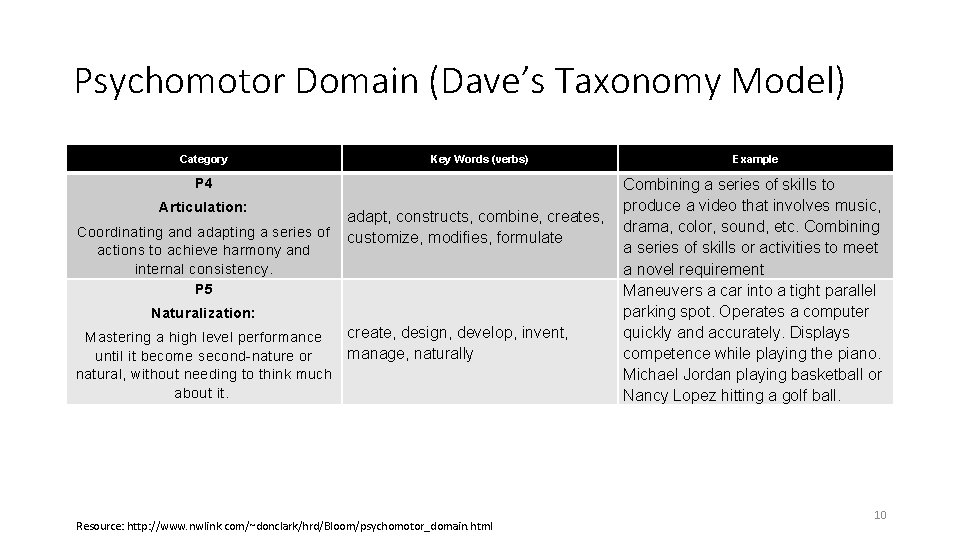 Psychomotor Domain (Dave's Taxonomy Model)

| Category | Key Words (verbs) | Example |
|---|---|---|
| P4 Articulation: Coordinating and adapting a series of actions to achieve harmony and internal consistency. | adapt, constructs, combine, creates, customize, modifies, formulate | Combining a series of skills to produce a video that involves music, drama, color, sound, etc. Combining a series of skills or activities to meet a novel requirement |
| P5 Naturalization: Mastering a high level performance until it become second-nature or natural, without needing to think much about it. | create, design, develop, invent, manage, naturally | Maneuvers a car into a tight parallel parking spot. Operates a computer quickly and accurately. Displays competence while playing the piano. Michael Jordan playing basketball or Nancy Lopez hitting a golf ball. |

Resource: http://www.nwlink.com/~donclark/hrd/Bloom/psychomotor_domain.html

10